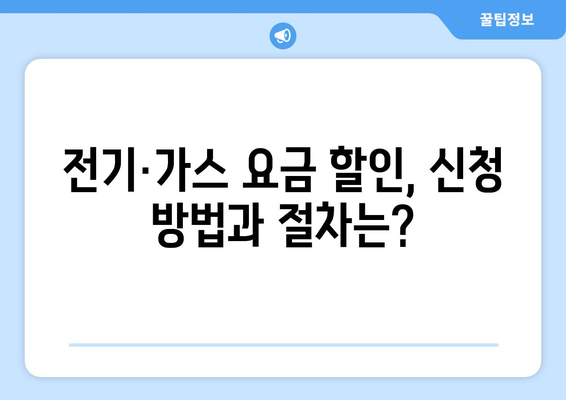 꿀팁정보

전기·가스 요금 할인, 신청 방법과 절차는?